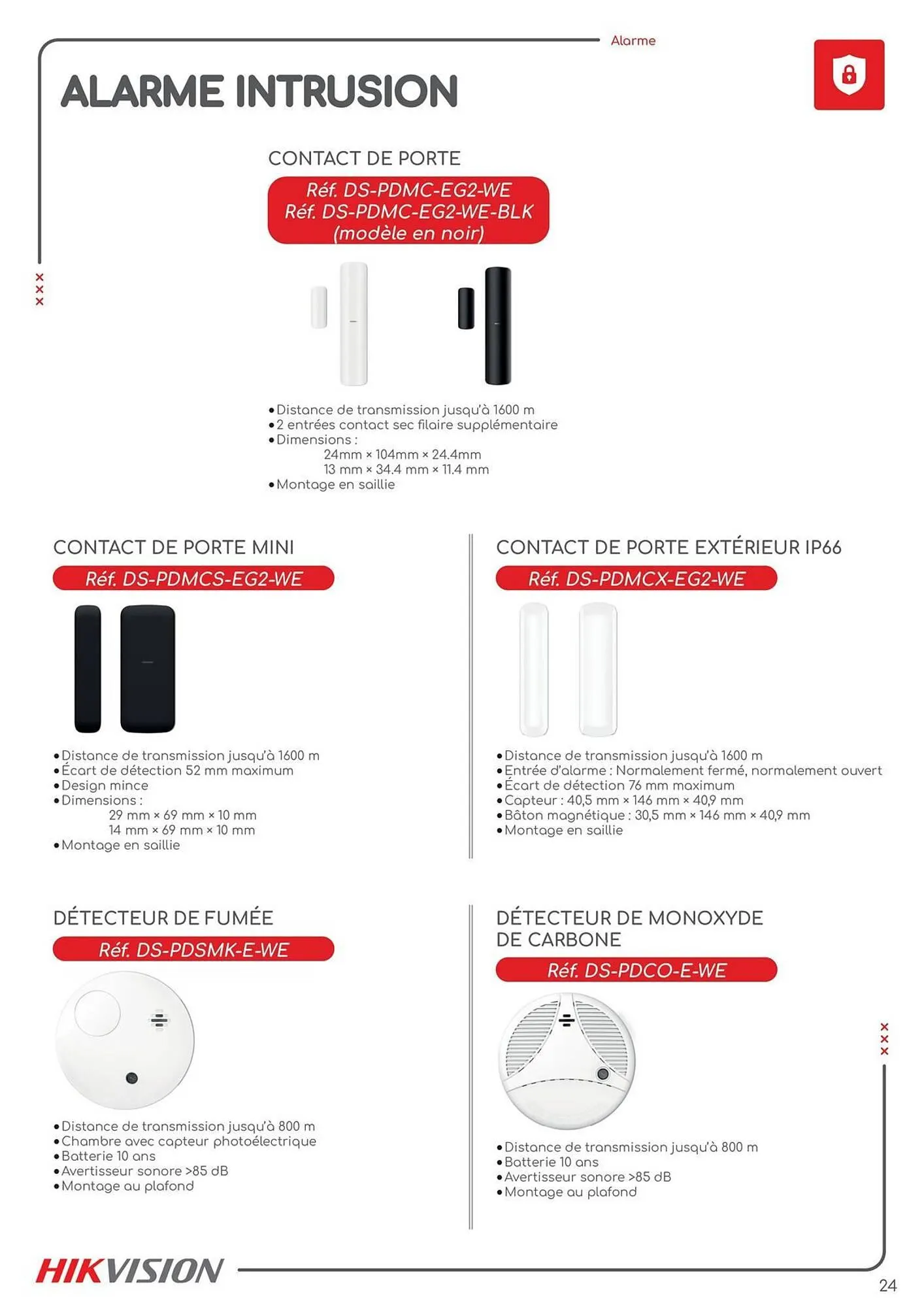 Alarme

ALARME INTRUSION

CONTACT DE PORTE

Réf. DS-PDMC-EG2-WE
Réf. DS-PDMC-EG2-WE-BLK
(modèle en noir)

• Distance de transmission jusqu'à 1600 m
• 2 entrées contact sec filaire supplémentaire
• Dimensions :
24mm × 104mm × 24.4mm
13 mm × 34.4 mm × 11.4 mm
• Montage en saillie

CONTACT DE PORTE MINI

Réf. DS-PDMCS-EG2-WE

• Distance de transmission jusqu'à 1600 m
• Écart de détection 52 mm maximum
• Design mince
• Dimensions :
29 mm × 69 mm × 10 mm
14 mm × 69 mm × 10 mm
• Montage en saillie

CONTACT DE PORTE EXTÉRIEUR IP66

Réf. DS-PDMCX-EG2-WE

• Distance de transmission jusqu'à 1600 m
• Entrée d'alarme : Normalement fermé, normalement ouvert
• Écart de détection 76 mm maximum
• Capteur : 40,5 mm × 146 mm × 40,9 mm
• Bâton magnétique : 30,5 mm × 146 mm × 40,9 mm
• Montage en saillie

DÉTECTEUR DE FUMÉE

Réf. DS-PDSMK-E-WE

• Distance de transmission jusqu'à 800 m
• Chambre avec capteur photoélectrique
• Batterie 10 ans
• Avertisseur sonore >85 dB
• Montage au plafond

DÉTECTEUR DE MONOXYDE DE CARBONE

Réf. DS-PDCO-E-WE

• Distance de transmission jusqu'à 800 m
• Batterie 10 ans
• Avertisseur sonore >85 dB
• Montage au plafond

HIKVISION

24